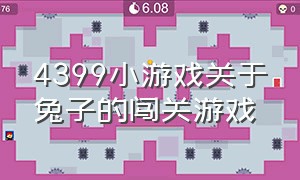 76

6.08

0

4399小游戏关于兔子的闯关游戏